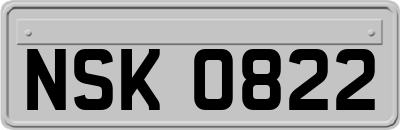 NSK 0822